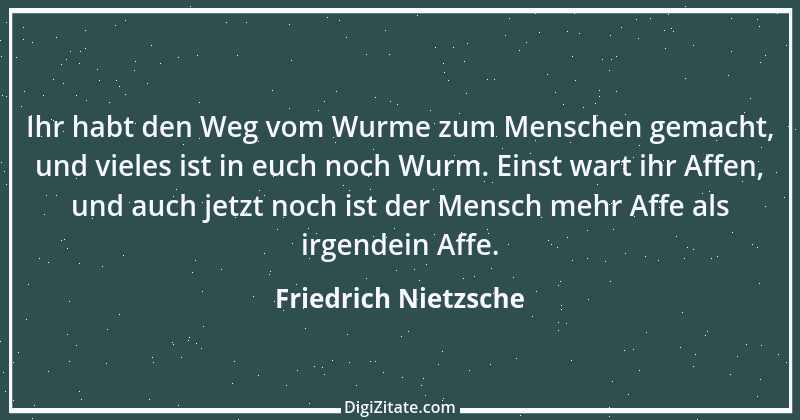 Ihr habt den Weg vom Wurme zum Menschen gemacht, und vieles ist in euch noch Wurm. Einst wart ihr Affen, und auch jetzt noch ist der Mensch mehr Affe als irgendein Affe.

Friedrich Nietzsche

DigiZitate.com